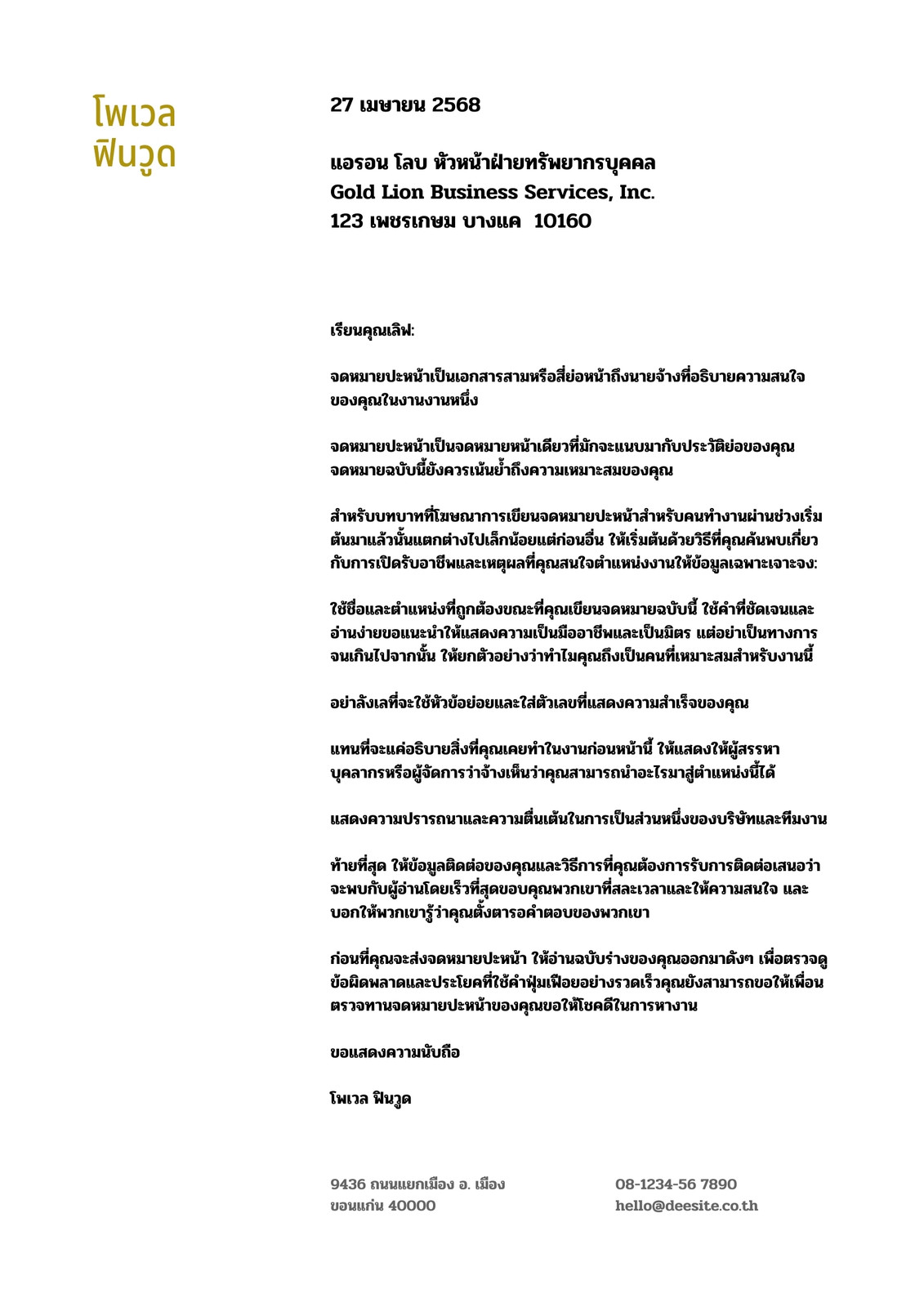 โพเวล
ฟินวูด

27 เมษายน 2568

แอรอน โลบ หัวหน้าฝ่ายทรัพยากรบุคคล
Gold Lion Business Services, Inc.
123 เพชรเกษม บางแค 10160

เรียนคุณเลิฟ:

จดหมายปะหน้าเป็นเอกสารสามหรือสี่ย่อหน้าถึงนายจ้างที่อธิบายความสนใจของคุณในงานงานหนึ่ง

จดหมายปะหน้าเป็นจดหมายหน้าเดียวที่มักจะแนบมากับประวัติย่อของคุณ จดหมายฉบับนี้ยังควรเน้นย้ำถึงความเหมาะสมของคุณ

สำหรับบทบาทที่โฆษณาการเขียนจดหมายปะหน้าสำหรับคนทำงานผ่านช่วงเริ่มต้นมาแล้วนั้นแตกต่างไปเล็กน้อยแต่ก่อนอื่น ให้เริ่มต้นด้วยวิธีที่คุณค้นพบเกี่ยวกับการเปิดรับอาชีพและเหตุผลที่คุณสนใจตำแหน่งงานให้ข้อมูลเฉพาะเจาะจง:

ใช้ชื่อและตำแหน่งที่ถูกต้องขณะที่คุณเขียนจดหมายฉบับนี้ ใช้คำที่ชัดเจนและอ่านง่ายขอแนะนำให้แสดงความเป็นมืออาชีพและเป็นมิตร แต่อย่าเป็นทางการจนเกินไปจากนั้น ให้ยกตัวอย่างว่าทำไมคุณถึงเป็นคนที่เหมาะสมสำหรับงานนี้

อย่าลังเลที่จะใช้หัวข้อย่อยและใส่ตัวเลขที่แสดงความสำเร็จของคุณ

แทนที่จะแค่อธิบายสิ่งที่คุณเคยทำในงานก่อนหน้านี้ ให้แสดงให้ผู้สรรหาบุคลากรหรือผู้จัดการว่าจ้างเห็นว่าคุณสามารถนำอะไรมาสู่ตำแหน่งนี้ได้

แสดงความปรารถนาและความตื่นเต้นในการเป็นส่วนหนึ่งของบริษัทและทีมงาน

ท้ายที่สุด ให้ข้อมูลติดต่อของคุณและวิธีการที่คุณต้องการรับการติดต่อเสนอว่าจะพบกับผู้อ่านโดยเร็วที่สุดขอบคุณพวกเขาที่สละเวลาและให้ความสนใจ และบอกให้พวกเขารู้ว่าคุณตั้งตารอคำตอบของพวกเขา

ก่อนที่คุณจะส่งจดหมายปะหน้า ให้อ่านฉบับร่างของคุณออกมาดังๆ เพื่อตรวจดูข้อผิดพลาดและประโยคที่ใช้คำฟุ่มเฟือยอย่างรวดเร็วคุณยังสามารถขอให้เพื่อนตรวจทานจดหมายปะหน้าของคุณขอให้โชคดีในการหางาน

ขอแสดงความนับถือ

โพเวล ฟินวูด

9436 ถนนแยกเมือง อ. เมือง
ขอนแก่น 40000

08-1234-56 7890
hello@deesite.co.th